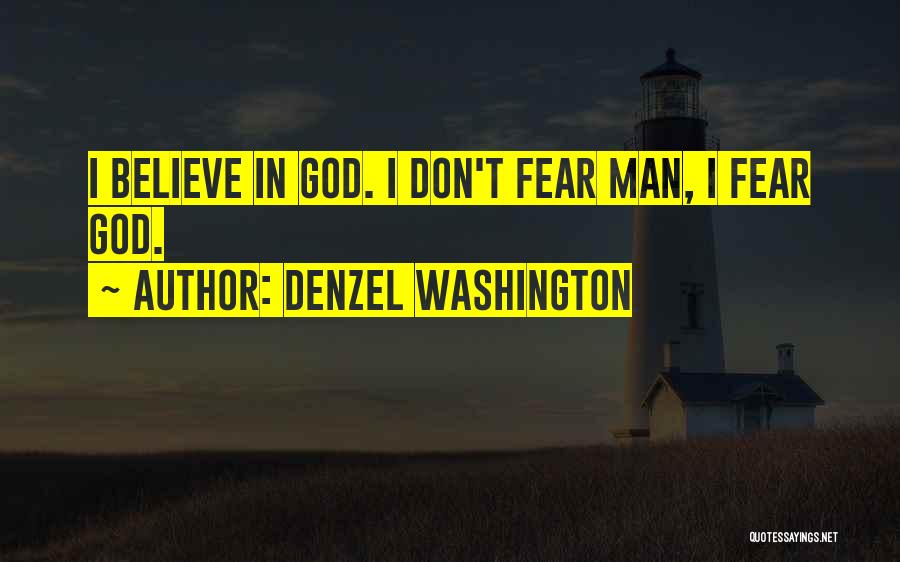 I BELIEVE IN GOD. I DON'T FEAR MAN, I FEAR GOD.

~ AUTHOR: DENZEL WASHINGTON

QUOTESSAYINGS.NET